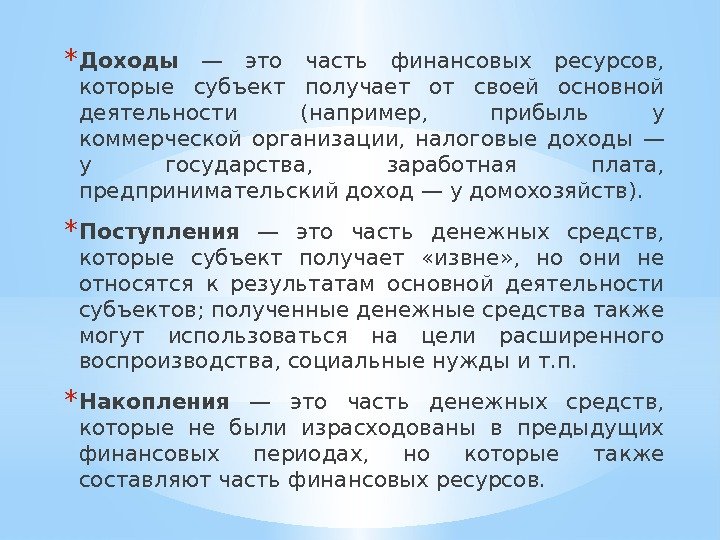 * Доходы — это часть финансовых ресурсов, которые субъект получает от своей основной деятельности (например, прибыль у коммерческой организации, налоговые доходы — у государства, заработная плата, предпринимательский доход — у домохозяйств).

* Поступления — это часть денежных средств, которые субъект получает «извне», но они не относятся к результатам основной деятельности субъектов; полученные денежные средства также могут использоваться на цели расширенного воспроизводства, социальные нужды и т.п.

* Накопления — это часть денежных средств, которые не были израсходованы в предыдущих финансовых периодах, но которые также составляют часть финансовых ресурсов.